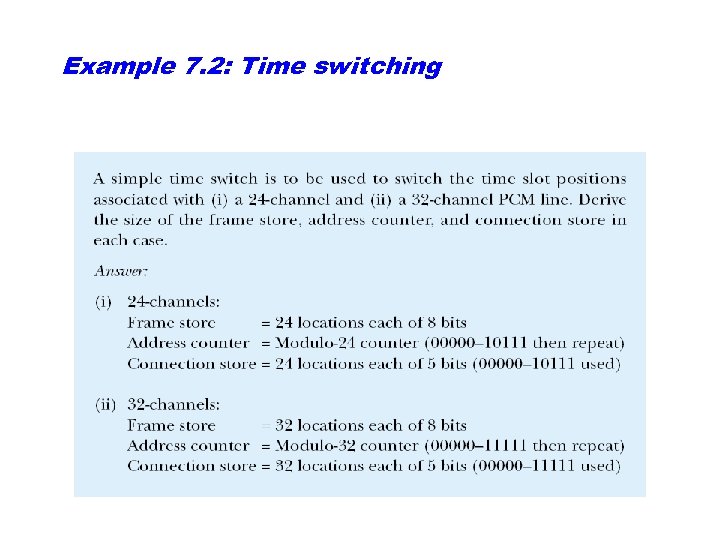 Example 7.2: Time switching

A simple time switch is to be used to switch the time slot positions associated with (i) a 24-channel and (ii) a 32-channel PCM line. Derive the size of the frame store, address counter, and connection store in each case.

Answer:

(i) 24-channels:
Frame store = 24 locations each of 8 bits
Address counter = Modulo-24 counter (00000–10111 then repeat)
Connection store = 24 locations each of 5 bits (00000–10111 used)

(ii) 32-channels:
Frame store = 32 locations each of 8 bits
Address counter = Modulo-32 counter (00000–11111 then repeat)
Connection store = 32 locations each of 5 bits (00000–11111 used)